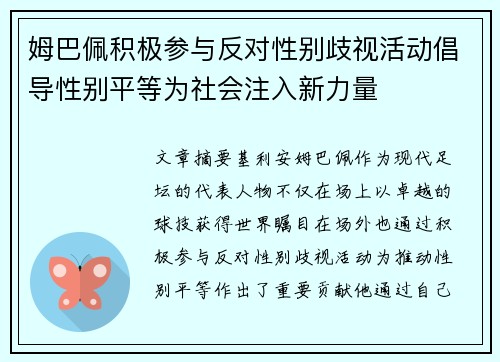 姆巴佩积极参与反对性别歧视活动倡导性别平等为社会注入新力量

文章摘要基利安姆巴佩作为现代足坛的代表人物不仅在场上以卓越的球技获得世界瞩目在场外也通过积极参与反对性别歧视活动为推动性别平等作出了重要贡献他通过自己